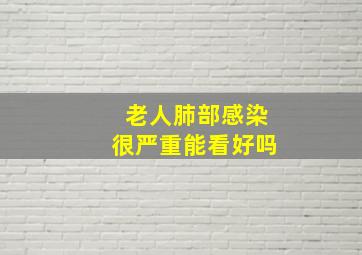 老人肺部感染
很严重能看好吗